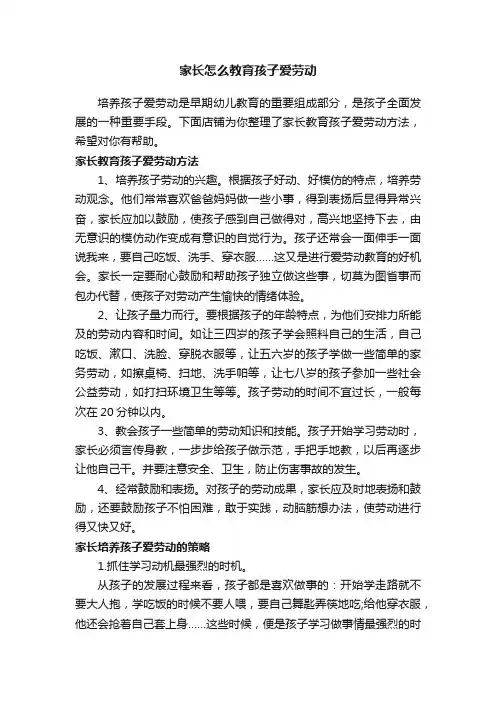 家长怎么教育孩子爱劳动

培养孩子爱劳动是早期幼儿教育的重要组成部分，是孩子全面发展的一种重要手段。下面店铺为你整理了家长教育孩子爱劳动方法，希望对你有帮助。

家长教育孩子爱劳动方法

1、培养孩子劳动的兴趣。根据孩子好动、好模仿的特点，培养劳动观念。他们常常喜欢爸爸妈妈做一些小事，得到表扬后显得异常兴奋，家长应加以鼓励，使孩子感到自己做得对，高兴地坚持下去，由无意识的模仿动作变成有意识的自觉行为。孩子还常会一面伸手一面说我来，要自己吃饭、洗手、穿衣服……这又是进行爱劳动教育的好机会。家长一定要耐心鼓励和帮助孩子独立做这些事，切莫为图省事而包办代替，使孩子对劳动产生愉快的情绪体验。

2、让孩子量力而行。要根据孩子的年龄特点，为他们安排力所能及的劳动内容和时间。如让三四岁的孩子学会照料自己的生活，自己吃饭、漱口、洗脸、穿脱衣服等，让五六岁的孩子学做一些简单的家务劳动，如擦桌椅、扫地、洗手帕等，让七八岁的孩子参加一些社会公益劳动，如打扫环境卫生等等。孩子劳动的时间不宜过长，一般每次在 20 分钟以内。

3、教会孩子一些简单的劳动知识和技能。孩子开始学习劳动时，家长必须言传身教，一步步给孩子做示范，手把手地教，以后再逐步让他自己干。并要注意安全、卫生，防止伤害事故的发生。

4、经常鼓励和表扬。对孩子的劳动成果，家长应及时地表扬和鼓励，还要鼓励孩子不怕困难，敢于实践，动脑筋想办法，使劳动进行得又快又好。

家长培养孩子爱劳动的策略

1.抓住学习动机最强烈的时机。

从孩子的发展过程来看，孩子都是喜欢做事的：开始学走路就不要大人抱，学吃饭的时候不要人喂，要自己舞匙弄筷地吃;给他穿衣服，他还会抢着自己套上身……这些时候，便是孩子学习做事情最强烈的时